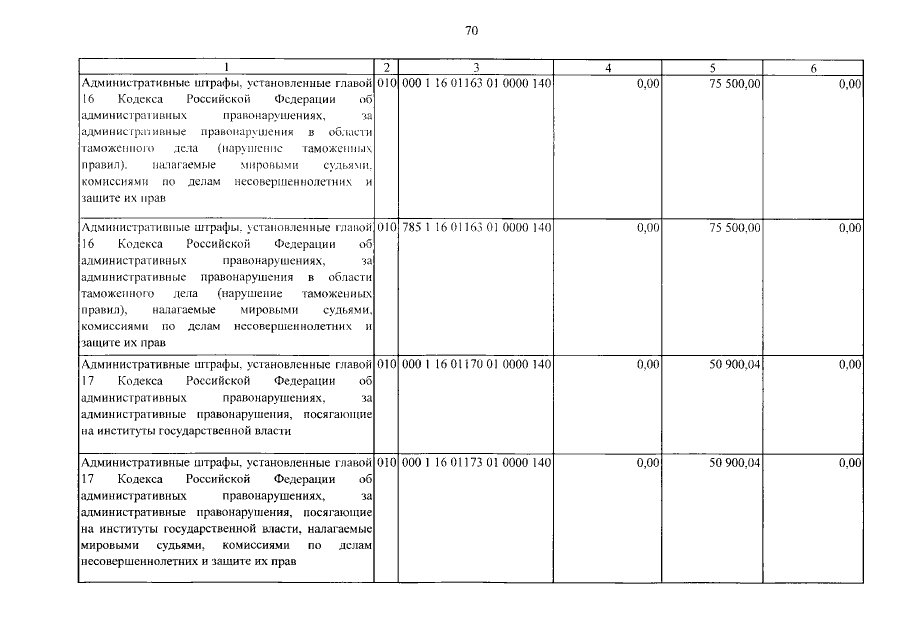 70

| 1 | 2 | 3 | 4 | 5 | 6 |
|---|---|---|---|---|---|
| Административные штрафы, установленные главой 16 Кодекса Российской Федерации об административных правонарушениях, за административные правонарушения в области таможенного дела (нарушение таможенных правил), налагаемые мировыми судьями, комиссиями по делам несовершеннолетних и защите их прав | 010 | 000 1 16 01163 01 0000 140 | 0,00 | 75 500,00 | 0,00 |
| Административные штрафы, установленные главой 16 Кодекса Российской Федерации об административных правонарушениях, за административные правонарушения в области таможенного дела (нарушение таможенных правил), налагаемые мировыми судьями, комиссиями по делам несовершеннолетних и защите их прав | 010 | 785 1 16 01163 01 0000 140 | 0,00 | 75 500,00 | 0,00 |
| Административные штрафы, установленные главой 17 Кодекса Российской Федерации об административных правонарушениях, за административные правонарушения, посягающие на институты государственной власти | 010 | 000 1 16 01170 01 0000 140 | 0,00 | 50 900,04 | 0,00 |
| Административные штрафы, установленные главой 17 Кодекса Российской Федерации об административных правонарушениях, за административные правонарушения, посягающие на институты государственной власти, налагаемые мировыми судьями, комиссиями по делам несовершеннолетних и защите их прав | 010 | 000 1 16 01173 01 0000 140 | 0,00 | 50 900,04 | 0,00 |